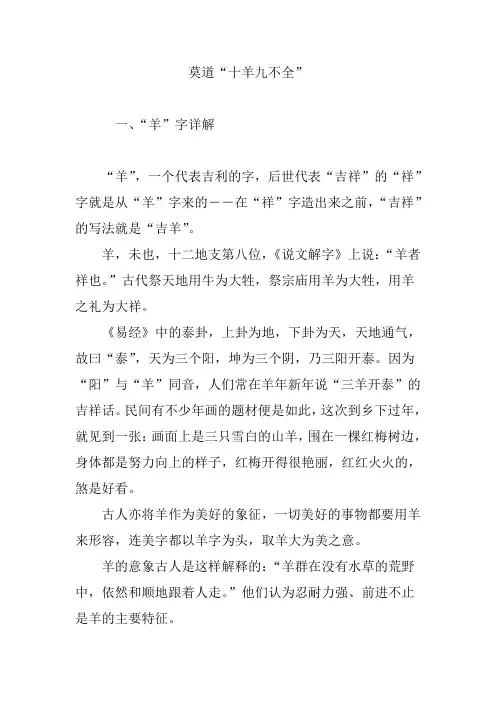 莫道“十羊九不全”

一、“羊”字详解

“羊”，一个代表吉利的字，后世代表“吉祥”的“祥”字就是从“羊”字来的——在“祥”字造出来之前，“吉祥”的写法就是“吉羊”。

羊，未也，十二地支第八位，《说文解字》上说：“羊者祥也。”古代祭天地用牛为大牲，祭宗庙用羊为大牲，用羊之礼为大祥。

《易经》中的泰卦，上卦为地，下卦为天，天地通气，故曰“泰”，天为三个阳，坤为三个阴，乃三阳开泰。因为“阳”与“羊”同音，人们常在羊年新年说“三羊开泰”的吉祥话。民间有不少年画的题材便是如此，这次到乡下过年，就见到一张：画面上是三只雪白的山羊，围在一棵红梅树边，身体都是努力向上的样子，红梅开得很艳丽，红红火火的，煞是好看。

古人亦将羊作为美好的象征，一切美好的事物都要用羊来形容，连美字都以羊字为头，取羊大为美之意。

羊的意象古人是这样解释的：“羊群在没有水草的荒野中，依然和顺地跟着人走。”他们认为忍耐力强、前进不止是羊的主要特征。